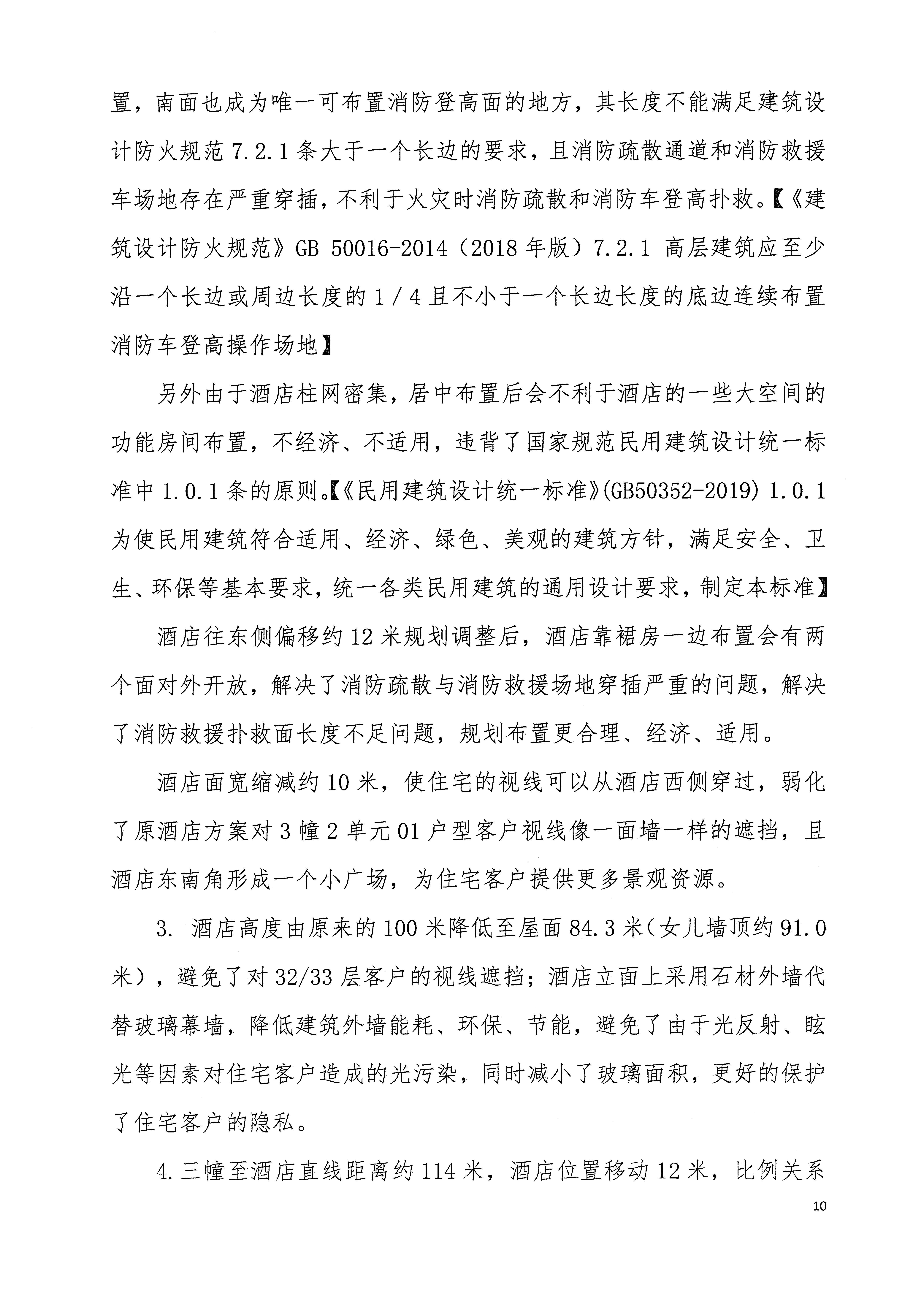 置，南面也成为唯一可布置消防登高面的地方，其长度不能满足建筑设计防火规范 7.2.1 条大于一个长边的要求，且消防疏散通道和消防救援车场地存在严重穿插，不利于火灾时消防疏散和消防车登高扑救。【《建筑设计防火规范》GB 50016-2014（2018 年版）7.2.1 高层建筑应至少沿一个长边或周边长度的 1 / 4 且不小于一个长边长度的底边连续布置消防车登高操作场地】

另外由于酒店柱网密集，居中布置后会不利于酒店的一些大空间的功能房间布置，不经济、不适用，违背了国家规范民用建筑设计统一标准中 1.0.1 条的原则。【《民用建筑设计统一标准》(GB50352-2019) 1.0.1 为使民用建筑符合适用、经济、绿色、美观的建筑方针，满足安全、卫生、环保等基本要求，统一各类民用建筑的通用设计要求，制定本标准】

酒店往东侧偏移约 12 米规划调整后，酒店靠裙房一边布置会有两个面对外开放，解决了消防疏散与消防救援场地穿插严重的问题，解决了消防救援扑救面长度不足问题，规划布置更合理、经济、适用。

酒店面宽缩减约 10 米，使住宅的视线可以从酒店西侧穿过，弱化了原酒店方案对 3 幢 2 单元 01 户型客户视线像一面墙一样的遮挡，且酒店东南角形成一个小广场，为住宅客户提供更多景观资源。

3. 酒店高度由原来的 100 米降低至屋面 84.3 米（女儿墙顶约 91.0 米），避免了对 32/33 层客户的视线遮挡；酒店立面上采用石材外墙代替玻璃幕墙，降低建筑外墙能耗、环保、节能，避免了由于光反射、眩光等因素对住宅客户造成的光污染，同时减小了玻璃面积，更好的保护了住宅客户的隐私。

4. 三幢至酒店直线距离约 114 米，酒店位置移动 12 米，比例关系

10